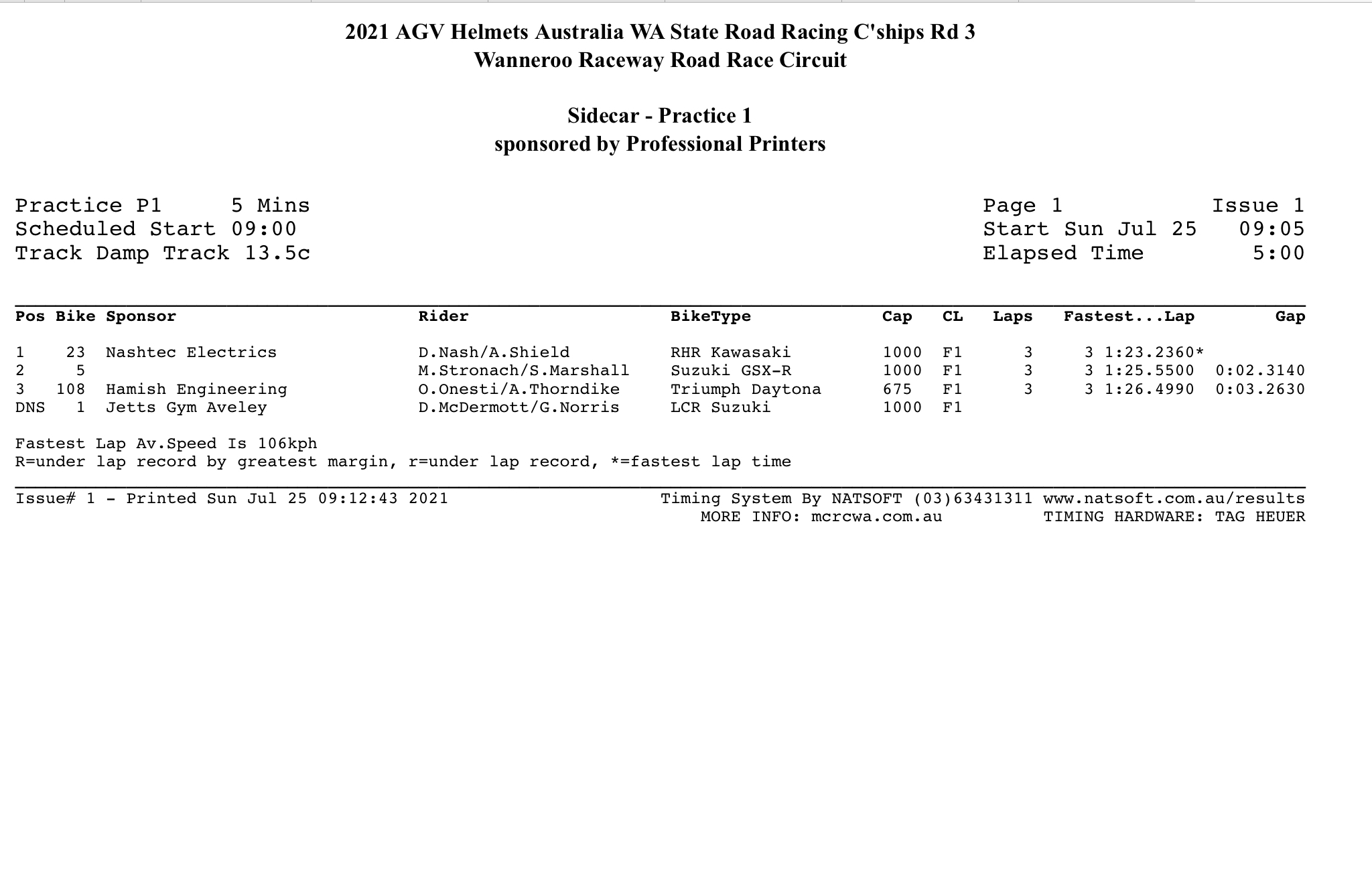 2021 AGV Helmets Australia WA State Road Racing C'ships Rd 3
Wanneroo Raceway Road Race Circuit

Sidecar - Practice 1
sponsored by Professional Printers

Practice P1 5 Mins
Scheduled Start 09:00
Track Damp Track 13.5c

Page 1 Issue 1
Start Sun Jul 25 09:05
Elapsed Time 5:00

| Pos | Bike | Sponsor | Rider | BikeType | Cap | CL | Laps | Fastest...Lap | Gap |
|---|---|---|---|---|---|---|---|---|---|
| 1 | 23 | Nashtec Electrics | D.Nash/A.Shield | RHR Kawasaki | 1000 | F1 | 3 | 3 1:23.2360* | |
| 2 | 5 | | M.Stronach/S.Marshall | Suzuki GSX-R | 1000 | F1 | 3 | 3 1:25.5500 | 0:02.3140 |
| 3 | 108 | Hamish Engineering | O.Onesti/A.Thorndike | Triumph Daytona | 675 | F1 | 3 | 3 1:26.4990 | 0:03.2630 |
| DNS | 1 | Jetts Gym Aveley | D.McDermott/G.Norris | LCR Suzuki | 1000 | F1 | | | |

Fastest Lap Av.Speed Is 106kph
R=under lap record by greatest margin, r=under lap record, *=fastest lap time

Issue# 1 - Printed Sun Jul 25 09:12:43 2021
Timing System By NATSOFT (03)63431311 www.natsoft.com.au/results
MORE INFO: mcrcwa.com.au TIMING HARDWARE: TAG HEUER